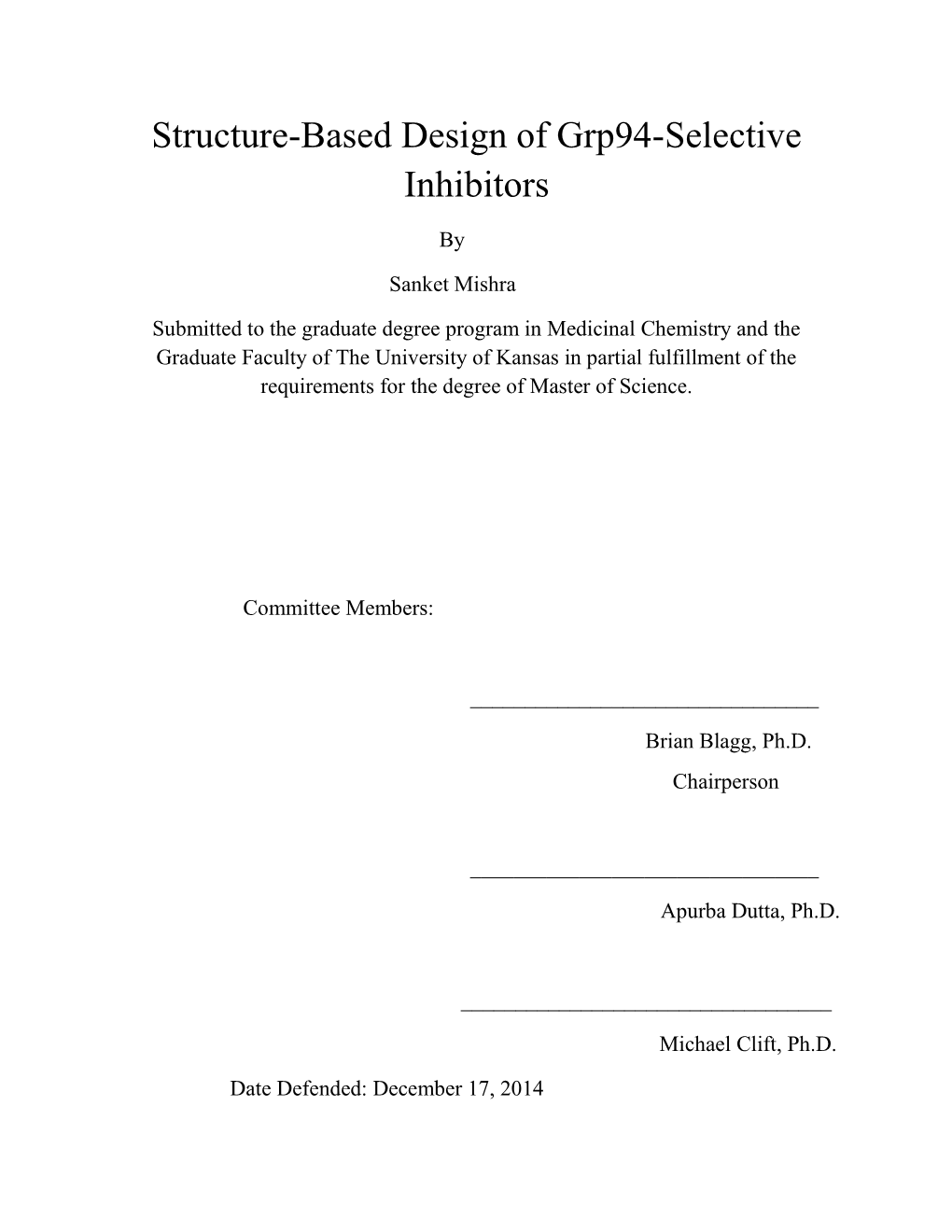 Structure-Based Design of Grp94-Selective Inhibitors

By

Sanket Mishra

Submitted to the graduate degree program in Medicinal Chemistry and the Graduate Faculty of The University of Kansas in partial fulfillment of the requirements for the degree of Master of Science.

Committee Members:

Brian Blagg, Ph.D.
Chairperson

Apurba Dutta, Ph.D.

Michael Clift, Ph.D.

Date Defended: December 17, 2014